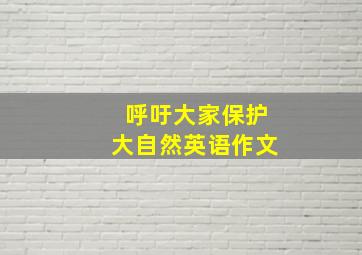 呼吁大家保护
大自然英语作文